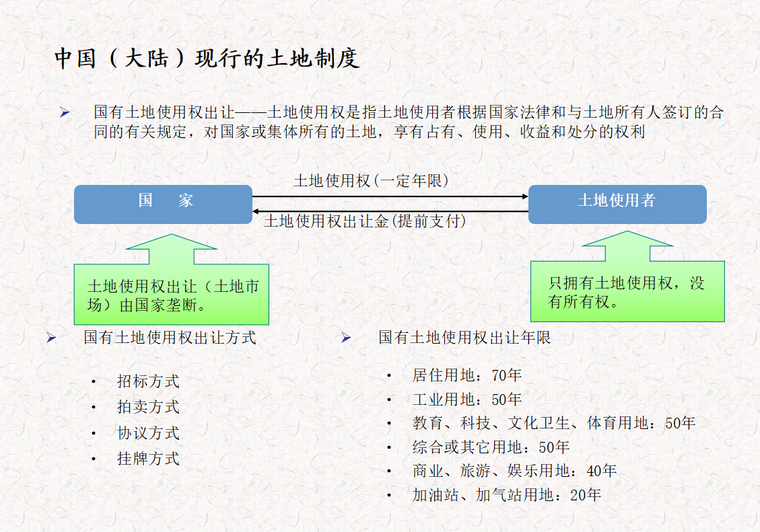 中国（大陆）现行的土地制度

➢ 国有土地使用权出让——土地使用权是指土地使用者根据国家法律和与土地所有人签订的合同的有关规定，对国家或集体所有的土地，享有占有、使用、收益和处分的权利

国　家

土地使用权(一定年限)

土地使用权出让金(提前支付)

土地使用者

土地使用权出让（土地市场）由国家垄断。

只拥有土地使用权，没有所有权。

➢ 国有土地使用权出让方式

• 招标方式
• 拍卖方式
• 协议方式
• 挂牌方式

➢ 国有土地使用权出让年限

• 居住用地：70年
• 工业用地：50年
• 教育、科技、文化卫生、体育用地：50年
• 综合或其它用地：50年
• 商业、旅游、娱乐用地：40年
• 加油站、加气站用地：20年